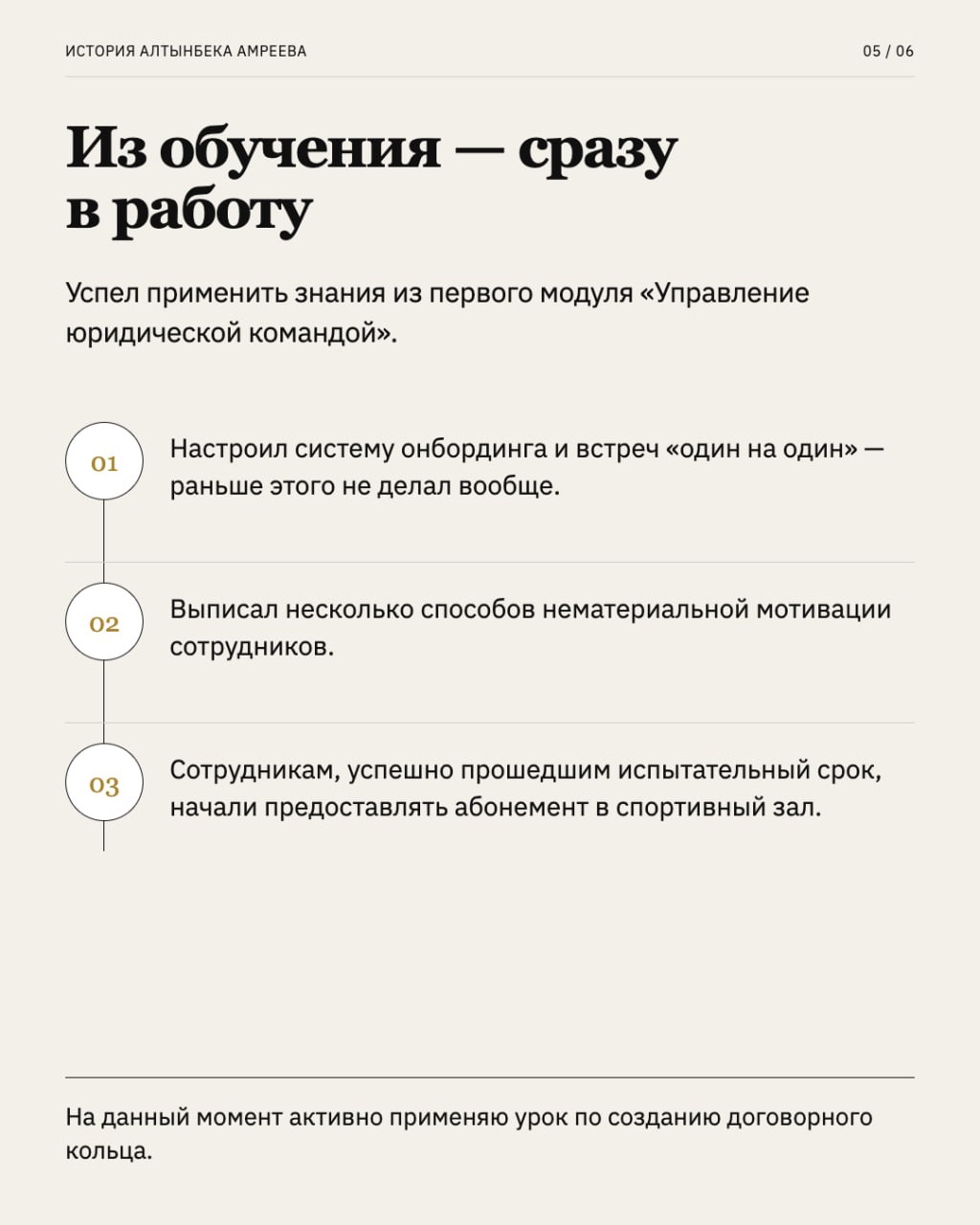 ИСТОРИЯ АЛТЫНБЕКА АМРЕЕВА

05 / 06

Из обучения — сразу в работу

Успел применить знания из первого модуля «Управление юридической командой».

01

Настроил систему онбординга и встреч «один на один» — раньше этого не делал вообще.

02

Выписал несколько способов нематериальной мотивации сотрудников.

03

Сотрудникам, успешно прошедшим испытательный срок, начали предоставлять абонемент в спортивный зал.

На данный момент активно применяю урок по созданию договорного кольца.